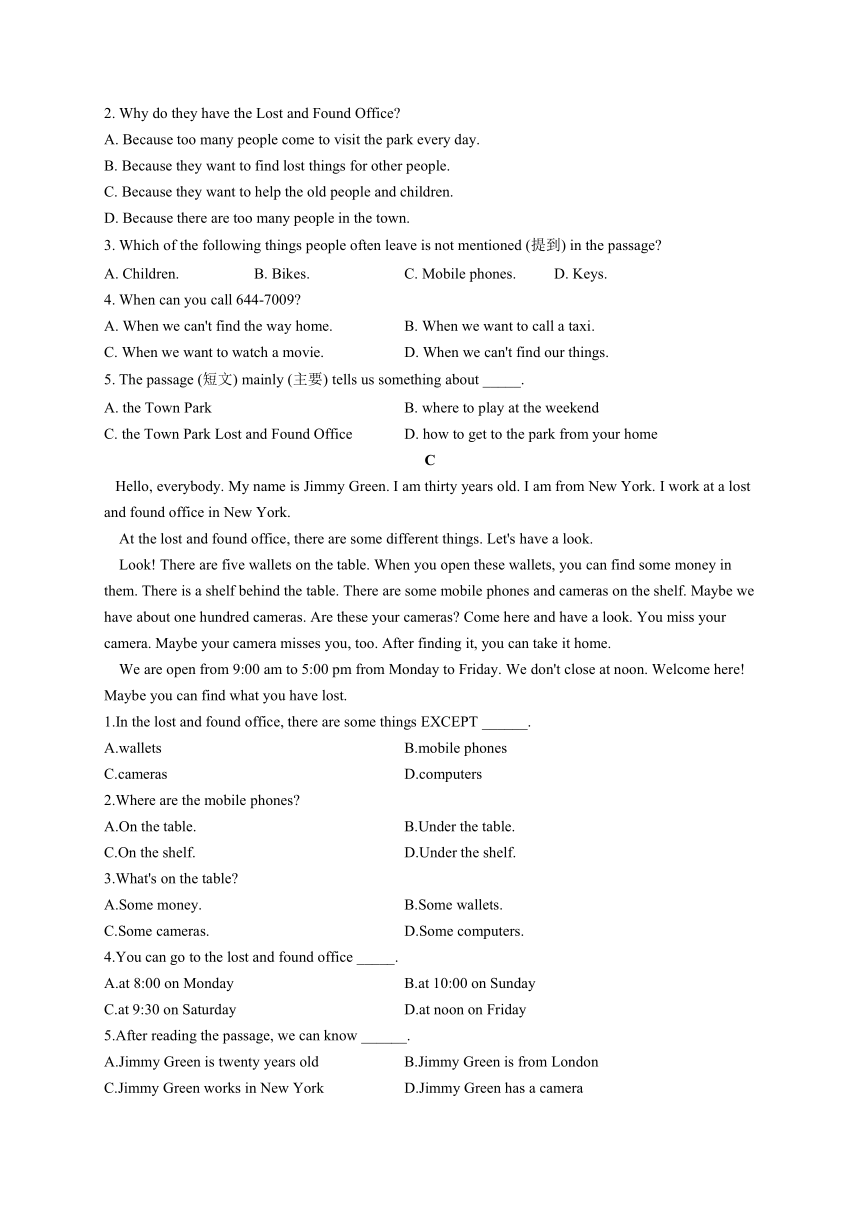 2. Why do they have the Lost and Found Office?
A. Because too many people come to visit the park every day.
B. Because they want to find lost things for other people.
C. Because they want to help the old people and children.
D. Because there are too many people in the town.
3. Which of the following things people often leave is not mentioned (提到) in the passage?
A. Children.
B. Bikes.
C. Mobile phones.
D. Keys.
4. When can you call 644-7009?
A. When we can't find the way home.
B. When we want to call a taxi.
C. When we want to watch a movie.
D. When we can't find our things.
5. The passage (短文) mainly (主要) tells us something about _____.
A. the Town Park
B. where to play at the weekend
C. the Town Park Lost and Found Office
D. how to get to the park from your home

C

Hello, everybody. My name is Jimmy Green. I am thirty years old. I am from New York. I work at a lost and found office in New York.

At the lost and found office, there are some different things. Let's have a look.

Look! There are five wallets on the table. When you open these wallets, you can find some money in them. There is a shelf behind the table. There are some mobile phones and cameras on the shelf. Maybe we have about one hundred cameras. Are these your cameras? Come here and have a look. You miss your camera. Maybe your camera misses you, too. After finding it, you can take it home.

We are open from 9:00 am to 5:00 pm from Monday to Friday. We don't close at noon. Welcome here! Maybe you can find what you have lost.

1.In the lost and found office, there are some things EXCEPT ______.
A.wallets
B.mobile phones
C.cameras
D.computers
2.Where are the mobile phones?
A.On the table.
B.Under the table.
C.On the shelf.
D.Under the shelf.
3.What's on the table?
A.Some money.
B.Some wallets.
C.Some cameras.
D.Some computers.
4.You can go to the lost and found office _____.
A.at 8:00 on Monday
B.at 10:00 on Sunday
C.at 9:30 on Saturday
D.at noon on Friday
5.After reading the passage, we can know ______.
A.Jimmy Green is twenty years old
B.Jimmy Green is from London
C.Jimmy Green works in New York
D.Jimmy Green has a camera